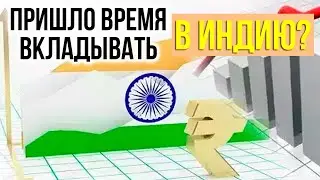 ПРИШЛО ВРЕМЯ ВКЛАДЫВАТЬ

В ИНДИЮ?